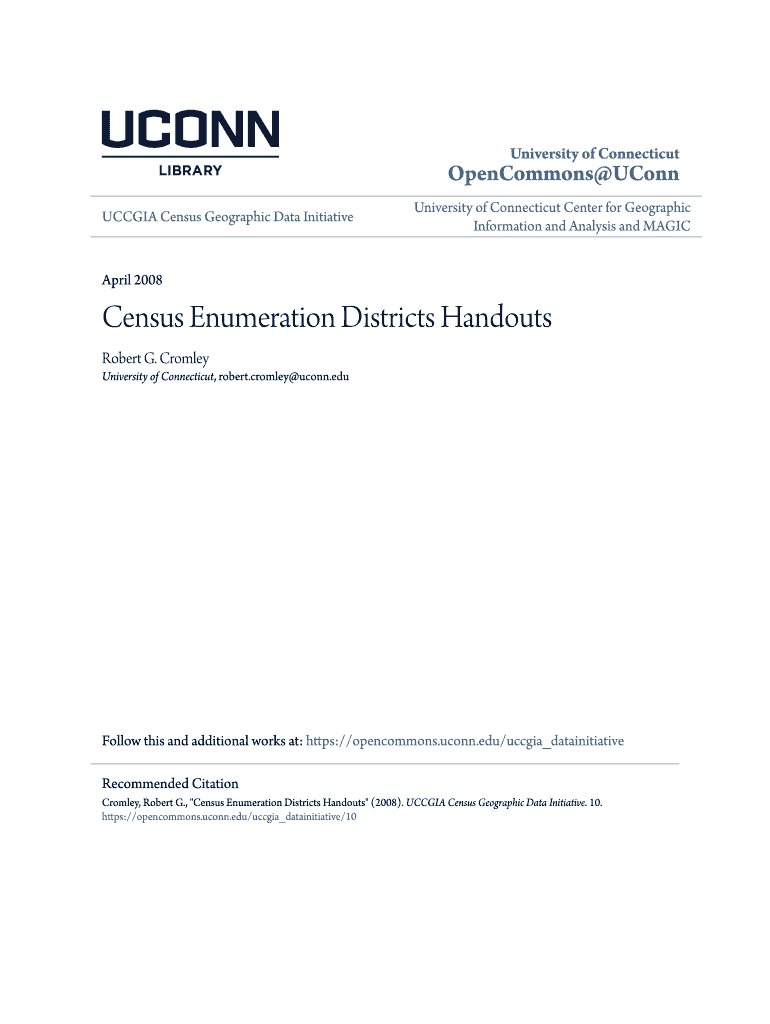 UCONN
LIBRARY

University of Connecticut
OpenCommons@UConn

UCCGIA Census Geographic Data Initiative

University of Connecticut Center for Geographic Information and Analysis and MAGIC

April 2008

Census Enumeration Districts Handouts

Robert G. Cromley
University of Connecticut, robert.cromley@uconn.edu

Follow this and additional works at: https://opencommons.uconn.edu/uccgia_datainitiative

Recommended Citation
Cromley, Robert G., "Census Enumeration Districts Handouts" (2008). UCCGIA Census Geographic Data Initiative. 10.
https://opencommons.uconn.edu/uccgia_datainitiative/10